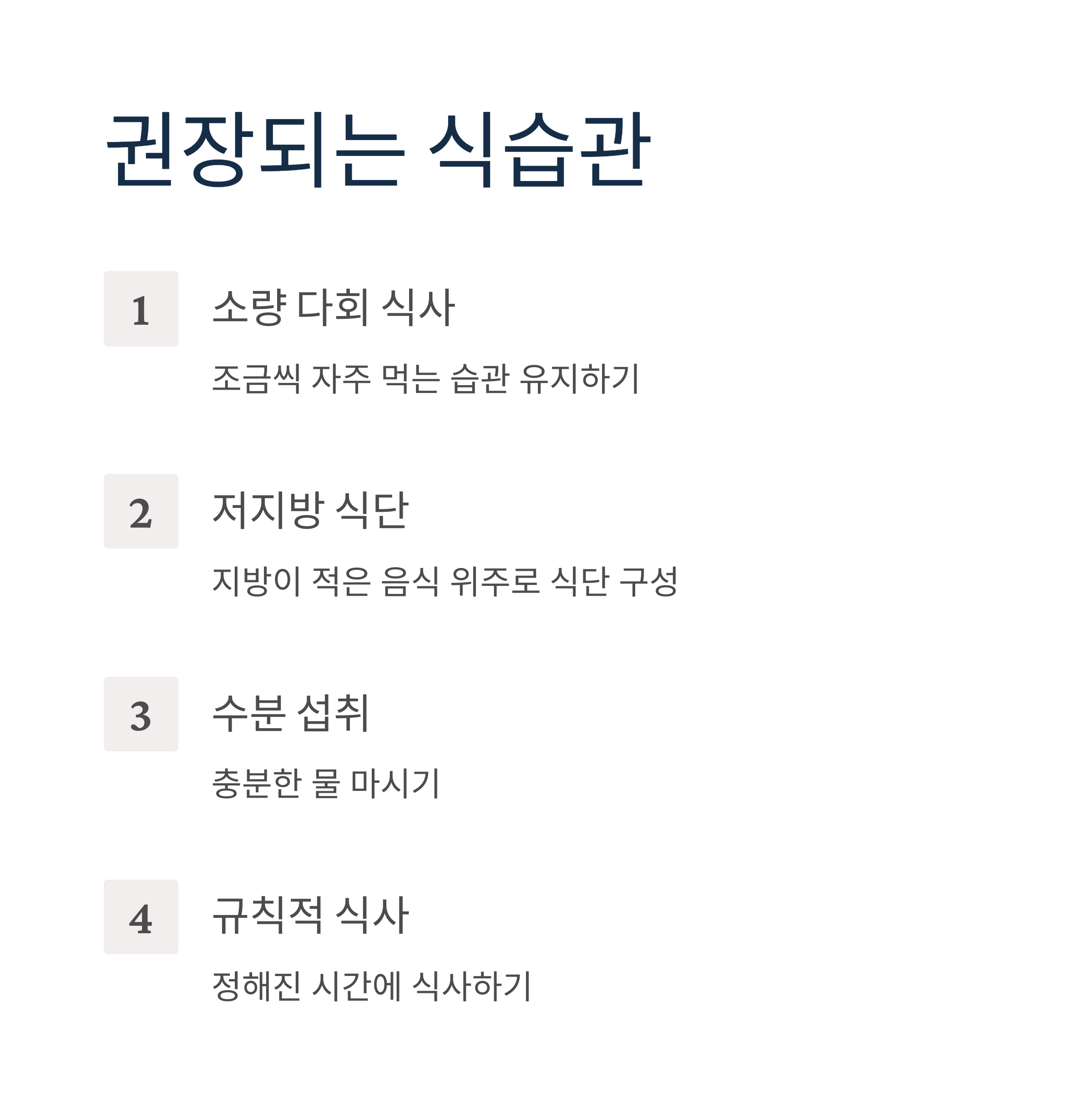 권장되는 식습관

1

소량 다회 식사

조금씩 자주 먹는 습관 유지하기

2

저지방 식단

지방이 적은 음식 위주로 식단 구성

3

수분 섭취

충분한 물 마시기

4

규칙적 식사

정해진 시간에 식사하기